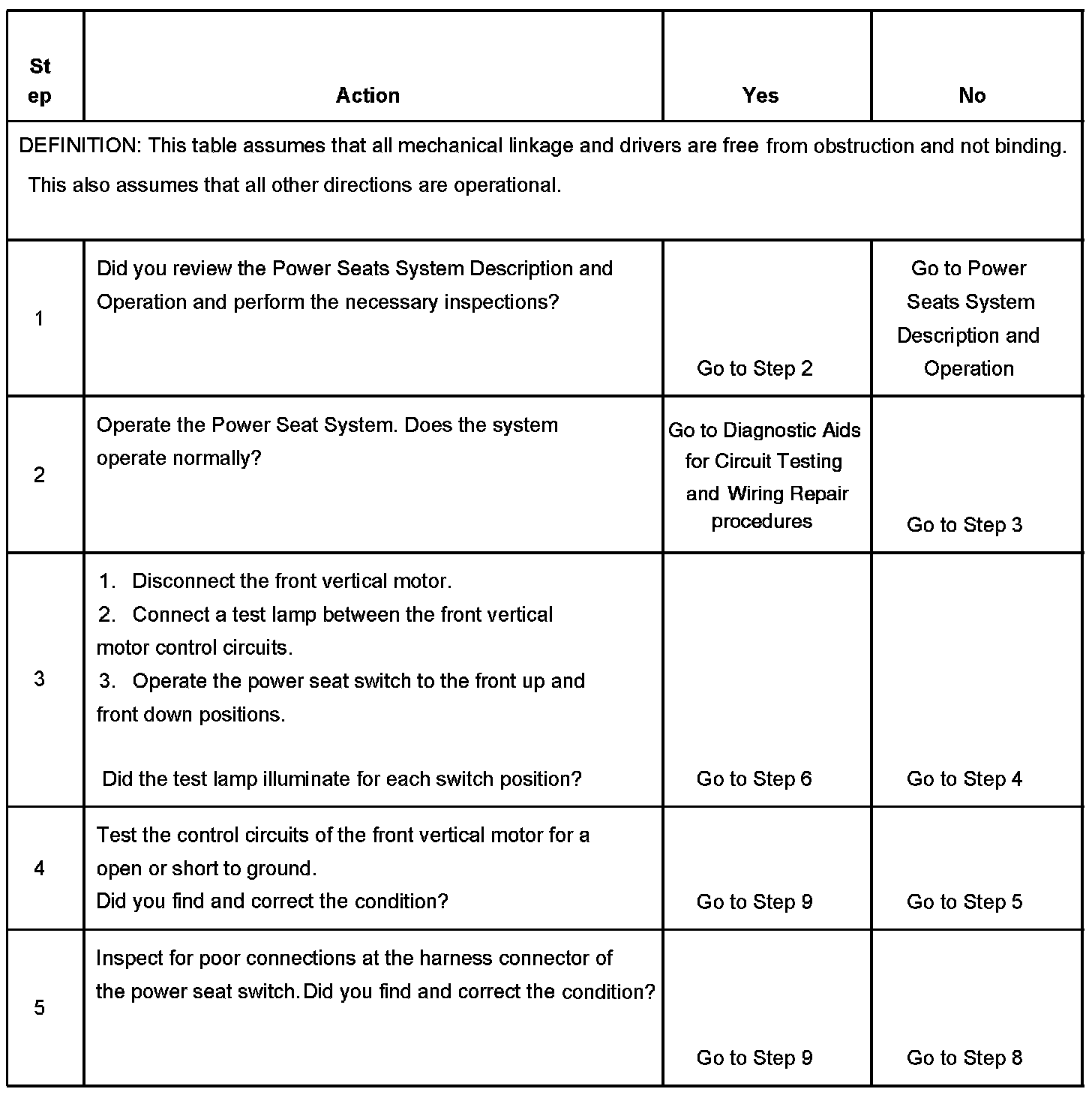 | Step | Action | Yes | No |
|---|---|---|---|
| DEFINITION: This table assumes that all mechanical linkage and drivers are free from obstruction and not binding. This also assumes that all other directions are operational. | | | |
| 1 | Did you review the Power Seats System Description and Operation and perform the necessary inspections? | Go to Step 2 | Go to Power Seats System Description and Operation |
| 2 | Operate the Power Seat System. Does the system operate normally? | Go to Diagnostic Aids for Circuit Testing and Wiring Repair procedures | Go to Step 3 |
| 3 | 1. Disconnect the front vertical motor. 2. Connect a test lamp between the front vertical motor control circuits. 3. Operate the power seat switch to the front up and front down positions. Did the test lamp illuminate for each switch position? | Go to Step 6 | Go to Step 4 |
| 4 | Test the control circuits of the front vertical motor for a open or short to ground. Did you find and correct the condition? | Go to Step 9 | Go to Step 5 |
| 5 | Inspect for poor connections at the harness connector of the power seat switch. Did you find and correct the condition? | Go to Step 9 | Go to Step 8 |